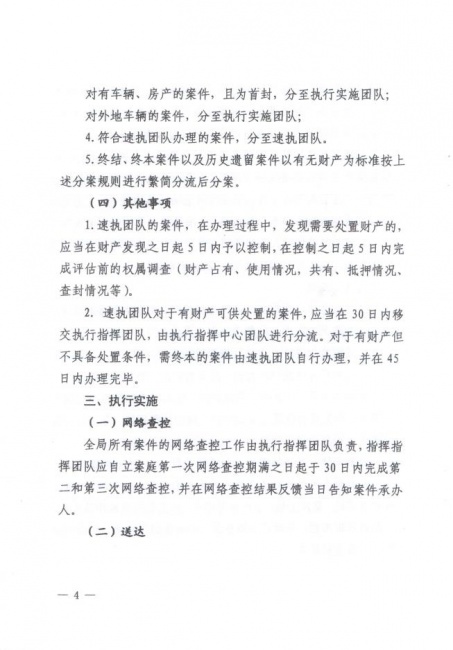 对有车辆、房产的案件，且为首封，分至执行实施团队；

对外地车辆的案件，分至执行实施团队；

4. 符合速执团队办理的案件，分至速执团队。

5. 终结、终本案件以及历史遗留案件以有无财产为标准按上述分案规则进行繁简分流后分案。

（四）其他事项

1. 速执团队的案件，在办理过程中，发现需要处置财产的，应当在财产发现之日起 5 日内予以控制，在控制之日起 5 日内完成评估前的权属调查（财产占有、使用情况，共有、抵押情况、查封情况等）。

2. 速执团队对于有财产可供处置的案件，应当在 30 日内移交执行指挥团队，由执行指挥中心团队进行分流。对于有财产但不具备处置条件，需终本的案件由速执团队自行办理，并在 45 日内办理完毕。

三、执行实施

（一）网络查控

全局所有案件的网络查控工作由执行指挥团队负责，指挥指挥团队应自立案庭第一次网络查控期满之日起于 30 日内完成第二和第三次网络查控，并在网络查控结果反馈当日告知案件承办人。

（二）送达

— 4 —